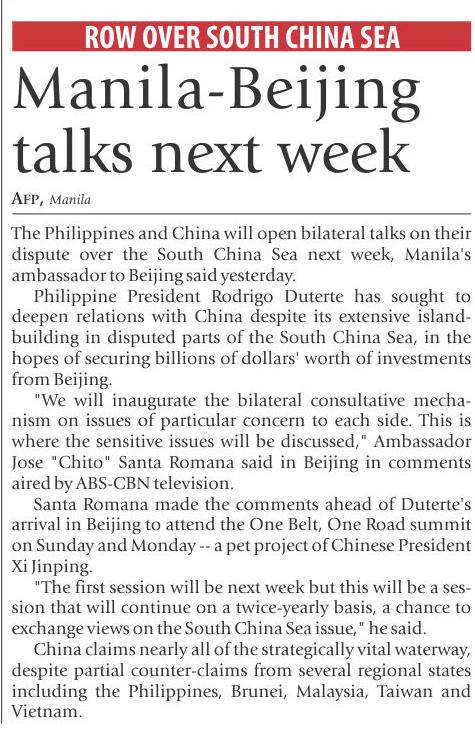 ROW OVER SOUTH CHINA SEA

Manila-Beijing talks next week

AFP, Manila

The Philippines and China will open bilateral talks on their dispute over the South China Sea next week, Manila's ambassador to Beijing said yesterday.

Philippine President Rodrigo Duterte has sought to deepen relations with China despite its extensive island-building in disputed parts of the South China Sea, in the hopes of securing billions of dollars' worth of investments from Beijing.

"We will inaugurate the bilateral consultative mechanism on issues of particular concern to each side. This is where the sensitive issues will be discussed," Ambassador Jose "Chito" Santa Romana said in Beijing in comments aired by ABS-CBN television.

Santa Romana made the comments ahead of Duterte's arrival in Beijing to attend the One Belt, One Road summit on Sunday and Monday -- a pet project of Chinese President Xi Jinping.

"The first session will be next week but this will be a session that will continue on a twice-yearly basis, a chance to exchange views on the South China Sea issue," he said.

China claims nearly all of the strategically vital waterway, despite partial counter-claims from several regional states including the Philippines, Brunei, Malaysia, Taiwan and Vietnam.